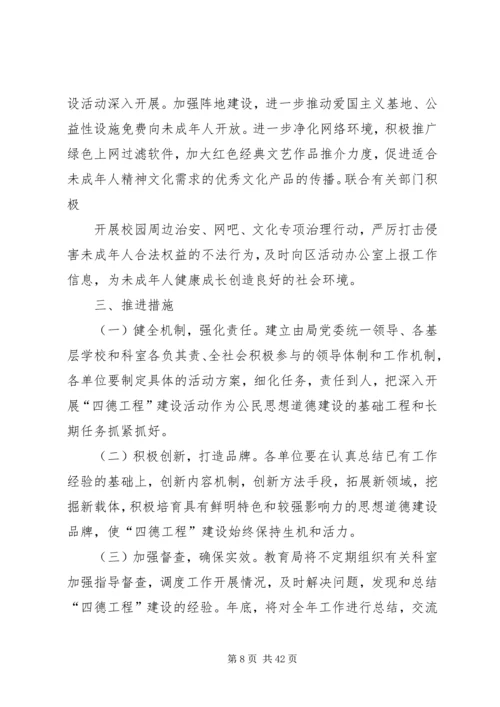 设活动深入开展。加强阵地建设，进一步推动爱国主义基地、公益性设施免费向未成年人开放。进一步净化网络环境，积极推广绿色上网过滤软件，加大红色经典文艺作品推介力度，促进适合未成年人精神文化需求的优秀文化产品的传播。联合有关部门积极

开展校园周边治安、网吧、文化专项治理行动，严厉打击侵害未成年人合法权益的不法行为，及时向区活动办公室上报工作信息，为未成年人健康成长创造良好的社会环境。

三、推进措施

（一）健全机制，强化责任。建立由局党委统一领导、各基层学校和科室各负其责、全社会积极参与的领导体制和工作机制，各单位要制定具体的活动方案，细化任务，责任到人，把深入开展“四德工程”建设活动作为公民思想道德建设的基础工程和长期任务抓紧抓好。

（二）积极创新，打造品牌。各单位要在认真总结已有工作经验的基础上，创新内容机制，创新方法手段，拓展新领域，挖掘新载体，积极培育具有鲜明特色和较强影响力的思想道德建设品牌，使“四德工程”建设始终保持生机和活力。

（三）加强督查，确保实效。教育局将不定期组织有关科室加强指导督查，调度工作开展情况，及时解决问题，发现和总结“四德工程”建设的经验。年底，将对全年工作进行总结，交流

第 8 页 共 42 页